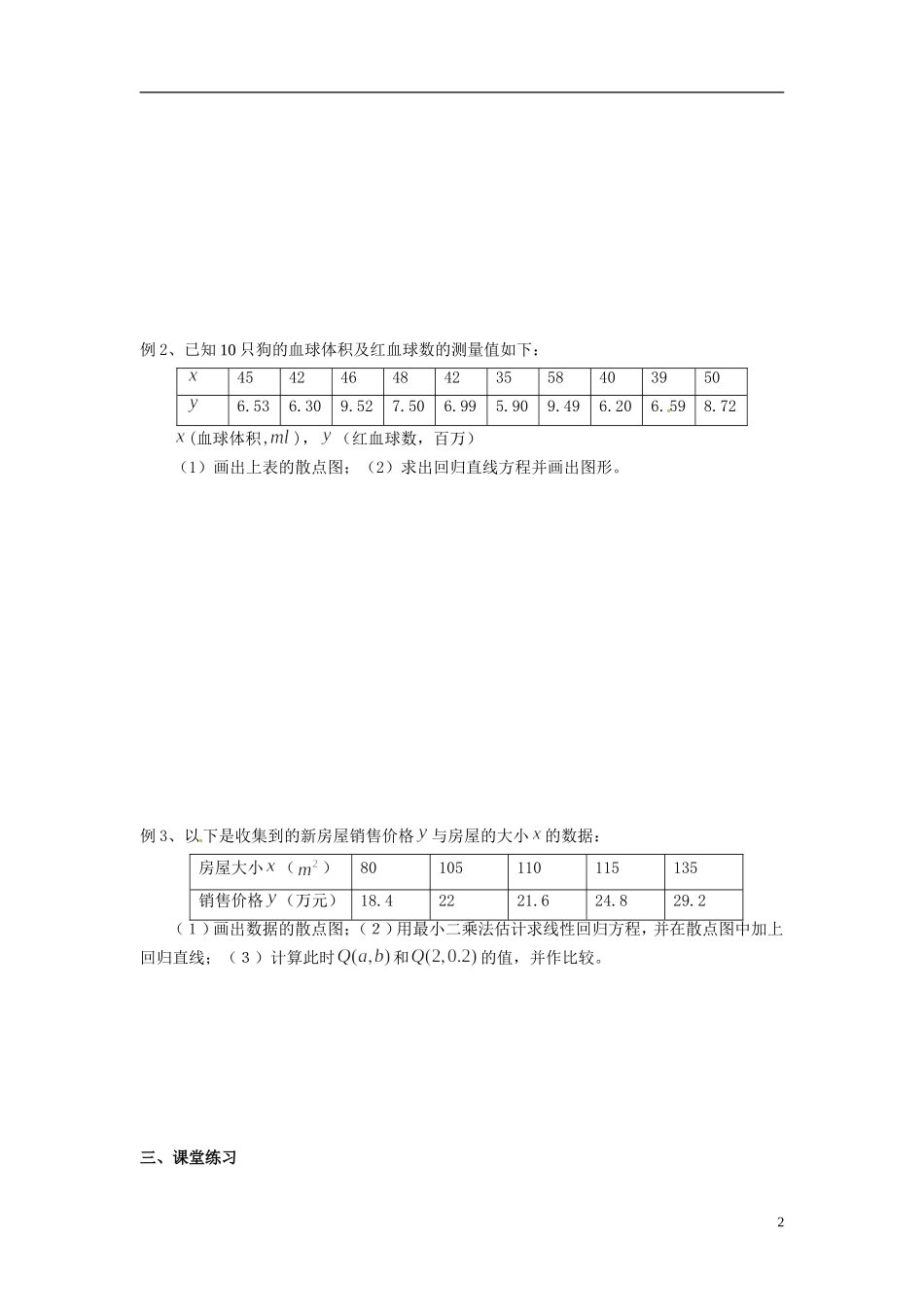 例 2、已知 10 只狗的血球体积及红血球数的测量值如下：

| $x$ | 45 | 42 | 46 | 48 | 42 | 35 | 58 | 40 | 39 | 50 |
|---|---|---|---|---|---|---|---|---|---|---|
| $y$ | 6.53 | 6.30 | 9.52 | 7.50 | 6.99 | 5.90 | 9.49 | 6.20 | 6.59 | 8.72 |

$x$（血球体积，$ml$），$y$（红血球数，百万）

（1）画出上表的散点图；（2）求出回归直线方程并画出图形。

例 3、以下是收集到的新房屋销售价格 $y$ 与房屋的大小 $x$ 的数据：

| 房屋大小 $x$（$m^2$） | 80 | 105 | 110 | 115 | 135 |
|---|---|---|---|---|---|
| 销售价格 $y$（万元） | 18.4 | 22 | 21.6 | 24.8 | 29.2 |

（1）画出数据的散点图；（2）用最小二乘法估计求线性回归方程，并在散点图中加上回归直线；（3）计算此时 $Q(a,b)$ 和 $Q(2,0.2)$ 的值，并作比较。

三、课堂练习

2